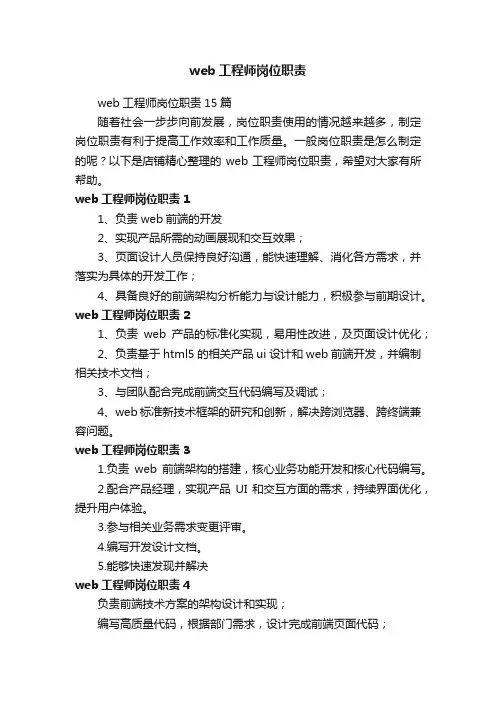 web 工程师岗位职责

web 工程师岗位职责 15 篇

随着社会一步步向前发展，岗位职责使用的情况越来越多，制定岗位职责有利于提高工作效率和工作质量。一般岗位职责是怎么制定的呢？以下是店铺精心整理的 web 工程师岗位职责，希望对大家有所帮助。

web 工程师岗位职责 1

1、负责 web 前端的开发

2、实现产品所需的动画展现和交互效果；

3、页面设计人员保持良好沟通，能快速理解、消化各方需求，并落实为具体的开发工作；

4、具备良好的前端架构分析能力与设计能力，积极参与前期设计。

web 工程师岗位职责 2

1、负责 web 产品的标准化实现，易用性改进，及页面设计优化；

2、负责基于 html5 的相关产品 ui 设计和 web 前端开发，并编制相关技术文档；

3、与团队配合完成前端交互代码编写及调试；

4、web 标准新技术框架的研究和创新，解决跨浏览器、跨终端兼容问题。

web 工程师岗位职责 3

1.负责 web 前端架构的搭建，核心业务功能开发和核心代码编写。

2.配合产品经理，实现产品 UI 和交互方面的需求，持续界面优化，提升用户体验。

3.参与相关业务需求变更评审。

4.编写开发设计文档。

5.能够快速发现并解决

web 工程师岗位职责 4

负责前端技术方案的架构设计和实现；

编写高质量代码，根据部门需求，设计完成前端页面代码；